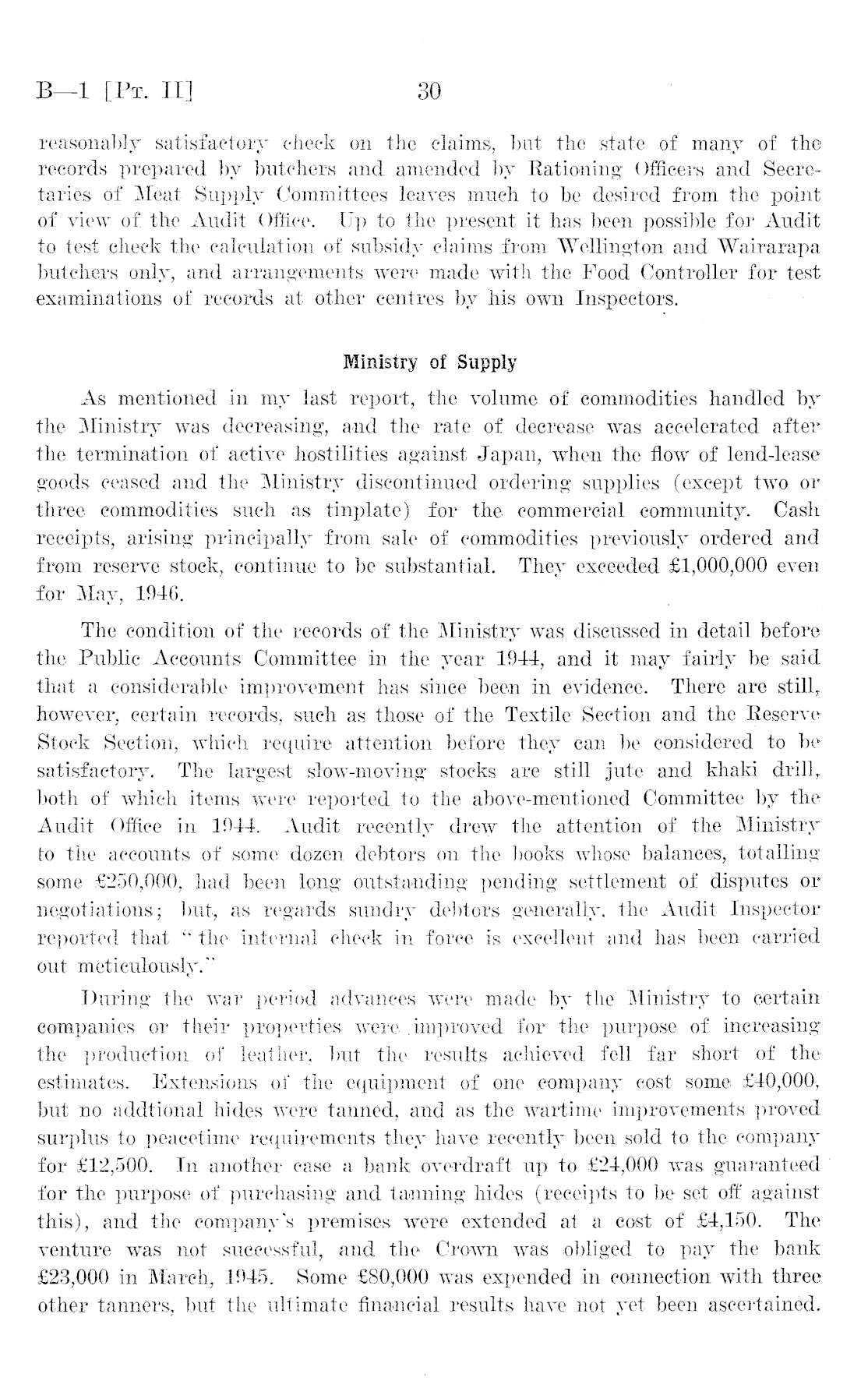 B—1 [Pt. II] 30

reasonably satisfactory check on the claims, but the state of many of the records prepared by butchers and amended by Rationing Officers and Secretaries of Meat Supply Committees leaves much to be desired from the point of view of the Audit Office. Up to the present it has been possible for Audit to test check the calculation of subsidy claims from Wellington and Wairarapa butchers only, and arrangements were made with the Food Controller for test examinations of records at other centres by his own Inspectors.

Ministry of Supply

As mentioned in my last report, the volume of commodities handled by the Ministry was decreasing, and the rate of decrease was accelerated after the termination of active hostilities against Japan, when the flow of lend-lease goods ceased and the Ministry discontinued ordering supplies (except two or three commodities such as tinplate) for the commercial community. Cash receipts, arising principally from sale of commodities previously ordered and from reserve stock, continue to be substantial. They exceeded £1,000,000 even for May, 1946.

The condition of the records of the Ministry was discussed in detail before the Public Accounts Committee in the year 1944, and it may fairly be said that a considerable improvement has since been in evidence. There are still, however, certain records, such as those of the Textile Section and the Reserve Stock Section, which require attention before they can be considered to be satisfactory. The largest slow-moving stocks are still jute and khaki drill, both of which items were reported to the above-mentioned Committee by the Audit Office in 1944. Audit recently drew the attention of the Ministry to the accounts of some dozen debtors on the books whose balances, totalling some £250,000, had been long outstanding pending settlement of disputes or negotiations; but, as regards sundry debtors generally, the Audit Inspector reported that "the internal check in force is excellent and has been carried out meticulously."

During the war period advances were made by the Ministry to certain companies or their properties were improved for the purpose of increasing the production of leather, but the results achieved fell far short of the estimates. Extensions of the equipment of one company cost some £40,000, but no addtional hides were tanned, and as the wartime improvements proved surplus to peacetime requirements they have recently been sold to the company for £12,500. In another case a bank overdraft up to £24,000 was guaranteed for the purpose of purchasing and tanning hides (receipts to be set off against this), and the company's premises were extended at a cost of £4,150. The venture was not successful, and the Crown was obliged to pay the bank £23,000 in March, 1945. Some £80,000 was expended in connection with three other tanners, but the ultimate financial results have not yet been ascertained.